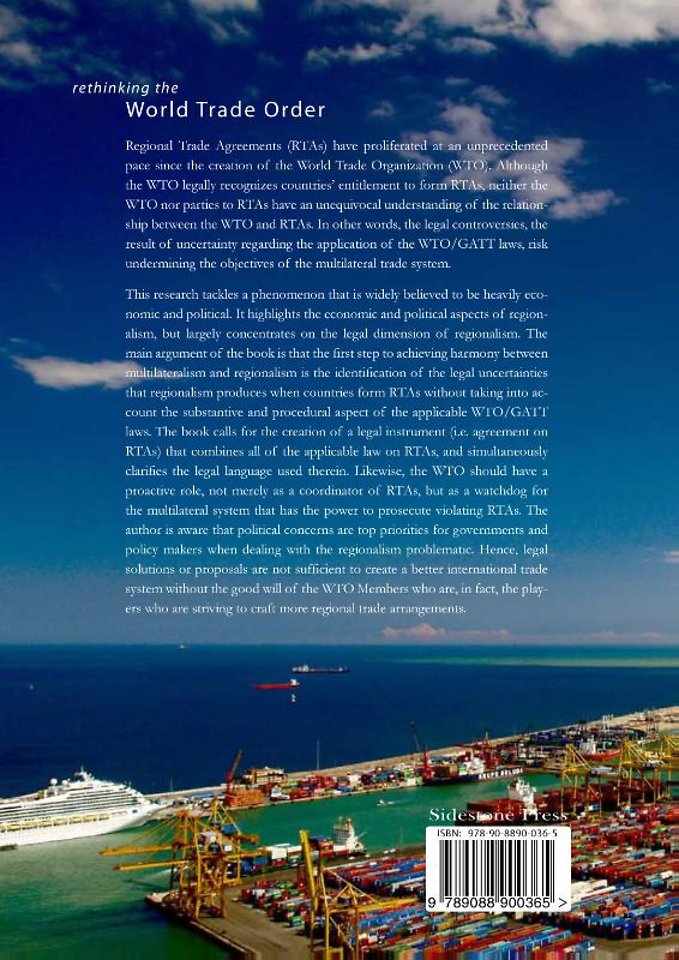 rethinking the
World Trade Order

Regional Trade Agreements (RTAs) have proliferated at an unprecedented pace since the creation of the World Trade Organization (WTO). Although the WTO legally recognizes countries' entitlement to form RTAs, neither the WTO nor parties to RTAs have an unequivocal understanding of the relationship between the WTO and RTAs. In other words, the legal controversies, the result of uncertainty regarding the application of the WTO/GATT laws, risk undermining the objectives of the multilateral trade system.

This research tackles a phenomenon that is widely believed to be heavily economic and political. It highlights the economic and political aspects of regionalism, but largely concentrates on the legal dimension of regionalism. The main argument of the book is that the first step to achieving harmony between multilateralism and regionalism is the identification of the legal uncertainties that regionalism produces when countries form RTAs without taking into account the substantive and procedural aspect of the applicable WTO/GATT laws. The book calls for the creation of a legal instrument (i.e. agreement on RTAs) that combines all of the applicable law on RTAs, and simultaneously clarifies the legal language used therein. Likewise, the WTO should have a proactive role, not merely as a coordinator of RTAs, but as a watchdog for the multilateral system that has the power to prosecute violating RTAs. The author is aware that political concerns are top priorities for governments and policy makers when dealing with the regionalism problematic. Hence, legal solutions or proposals are not sufficient to create a better international trade system without the good will of the WTO Members who are, in fact, the players who are striving to craft more regional trade arrangements.

Sidestone Press

ISBN: 978-90-8890-036-5

9 789088 900365 >